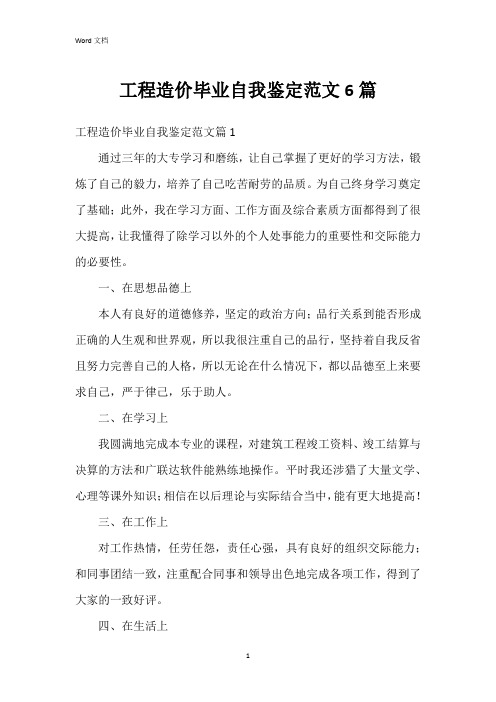 Word 文档

工程造价毕业自我鉴定范文 6 篇

工程造价毕业自我鉴定范文篇 1

通过三年的大专学习和磨练，让自己掌握了更好的学习方法，锻炼了自己的毅力，培养了自己吃苦耐劳的品质。为自己终身学习奠定了基础；此外，我在学习方面、工作方面及综合素质方面都得到了很大提高，让我懂得了除学习以外的个人处事能力的重要性和交际能力的必要性。

一、在思想品德上

本人有良好的道德修养，坚定的政治方向；品行关系到能否形成正确的人生观和世界观，所以我很注重自己的品行，坚持着自我反省且努力完善自己的人格，所以无论在什么情况下，都以品德至上来要求自己，严于律己，乐于助人。

二、在学习上

我圆满地完成本专业的课程，对建筑工程竣工资料、竣工结算与决算的方法和广联达软件能熟练地操作。平时我还涉猎了大量文学、心理等课外知识；相信在以后理论与实际结合当中，能有更大地提高！

三、在工作上

对工作热情，任劳任怨，责任心强，具有良好的组织交际能力；和同事团结一致，注重配合同事和领导出色地完成各项工作，得到了大家的一致好评。

四、在生活上

1